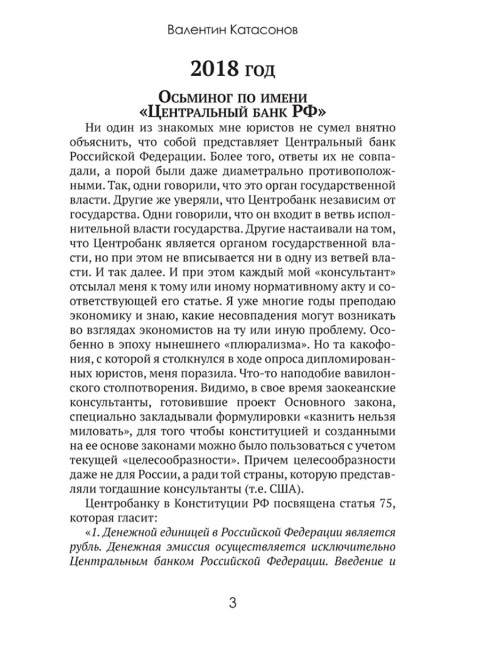 Валентин Катасонов

2018 год

Осьминог по имени «Центральный банк РФ»

Ни один из знакомых мне юристов не сумел внятно объяснить, что собой представляет Центральный банк Российской Федерации. Более того, ответы их не совпадали, а порой были даже диаметрально противоположными. Так, одни говорили, что это орган государственной власти. Другие же уверяли, что Центробанк независим от государства. Одни говорили, что он входит в ветвь исполнительной власти государства. Другие настаивали на том, что Центробанк является органом государственной власти, но при этом не вписывается ни в одну из ветвей власти. И так далее. И при этом каждый мой «консультант» отсылал меня к тому или иному нормативному акту и соответствующей его статье. Я уже многие годы преподаю экономику и знаю, какие несовпадения могут возникать во взглядах экономистов на ту или иную проблему. Особенно в эпоху нынешнего «плюрализма». Но та какофония, с которой я столкнулся в ходе опроса дипломированных юристов, меня поразила. Что-то наподобие вавилонского столпотворения. Видимо, в свое время заокеанские консультанты, готовившие проект Основного закона, специально закладывали формулировки «казнить нельзя миловать», для того чтобы конституцией и созданными на ее основе законами можно было пользоваться с учетом текущей «целесообразности». Причем целесообразности даже не для России, а ради той страны, которую представляли тогдашние консультанты (т.е. США).

Центробанку в Конституции РФ посвящена статья 75, которая гласит:

«1. Денежной единицей в Российской Федерации является рубль. Денежная эмиссия осуществляется исключительно Центральным банком Российской Федерации. Введение и

3